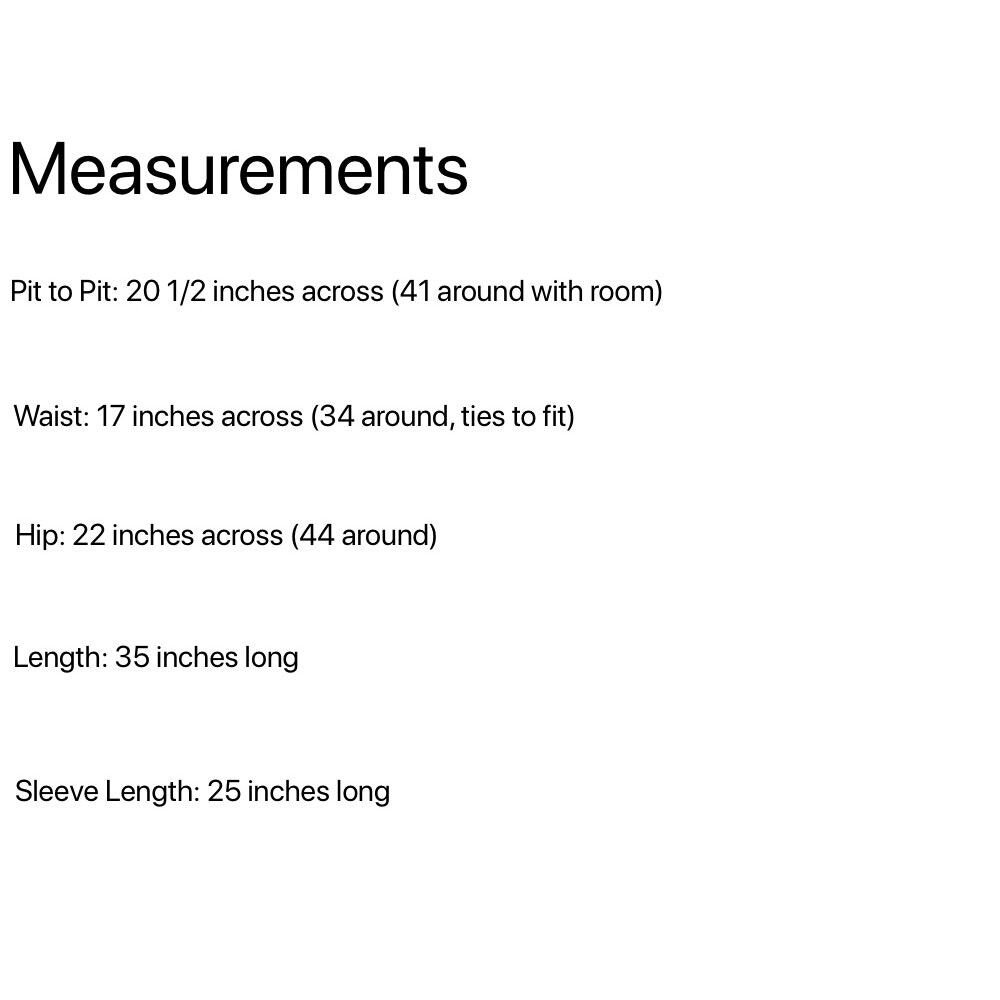 Measurements

Pit to Pit: 20 1/2 inches across (41 around with room)

Waist: 17 inches across (34 around, ties to fit)

Hip: 22 inches across (44 around)

Length: 35 inches long

Sleeve Length: 25 inches long